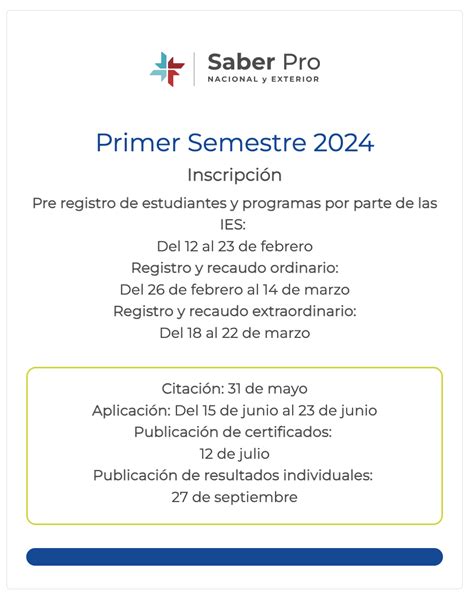 Saber Pro
NACIONAL y EXTERIOR

Primer Semestre 2024

Inscripción

Pre registro de estudiantes y programas por parte de las IES:
Del 12 al 23 de febrero
Registro y recaudo ordinario:
Del 26 de febrero al 14 de marzo
Registro y recaudo extraordinario:
Del 18 al 22 de marzo

Citación: 31 de mayo
Aplicación: Del 15 de junio al 23 de junio
Publicación de certificados:
12 de julio
Publicación de resultados individuales:
27 de septiembre